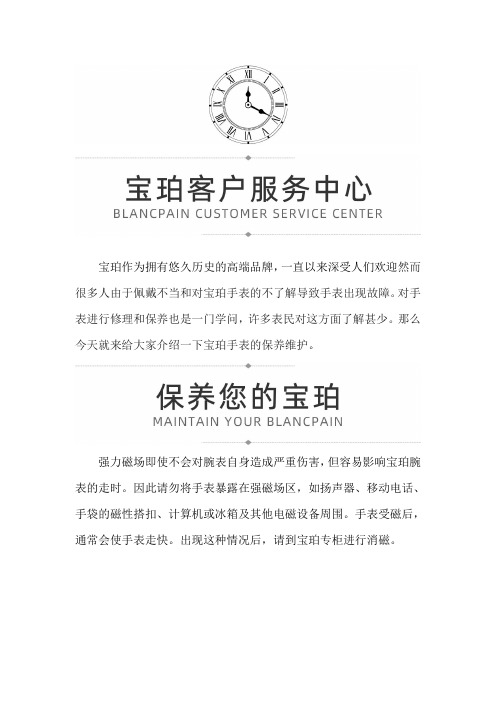 宝珀客户服务中心
BLANCPAIN CUSTOMER SERVICE CENTER

宝珀作为拥有悠久历史的高端品牌，一直以来深受人们欢迎然而很多人由于佩戴不当和对宝珀手表的不了解导致手表出现故障。对手表进行修理和保养也是一门学问，许多表民对这方面了解甚少。那么今天就来给大家介绍一下宝珀手表的保养维护。

保养您的宝珀
MAINTAIN YOUR BLANCPAIN

强力磁场即使不会对腕表自身造成严重伤害，但容易影响宝珀腕表的走时。因此请勿将手表暴露在强磁场区，如扬声器、移动电话、手袋的磁性搭扣、计算机或冰箱及其他电磁设备周围。手表受磁后，通常会使手表走快。出现这种情况后，请到宝珀专柜进行消磁。